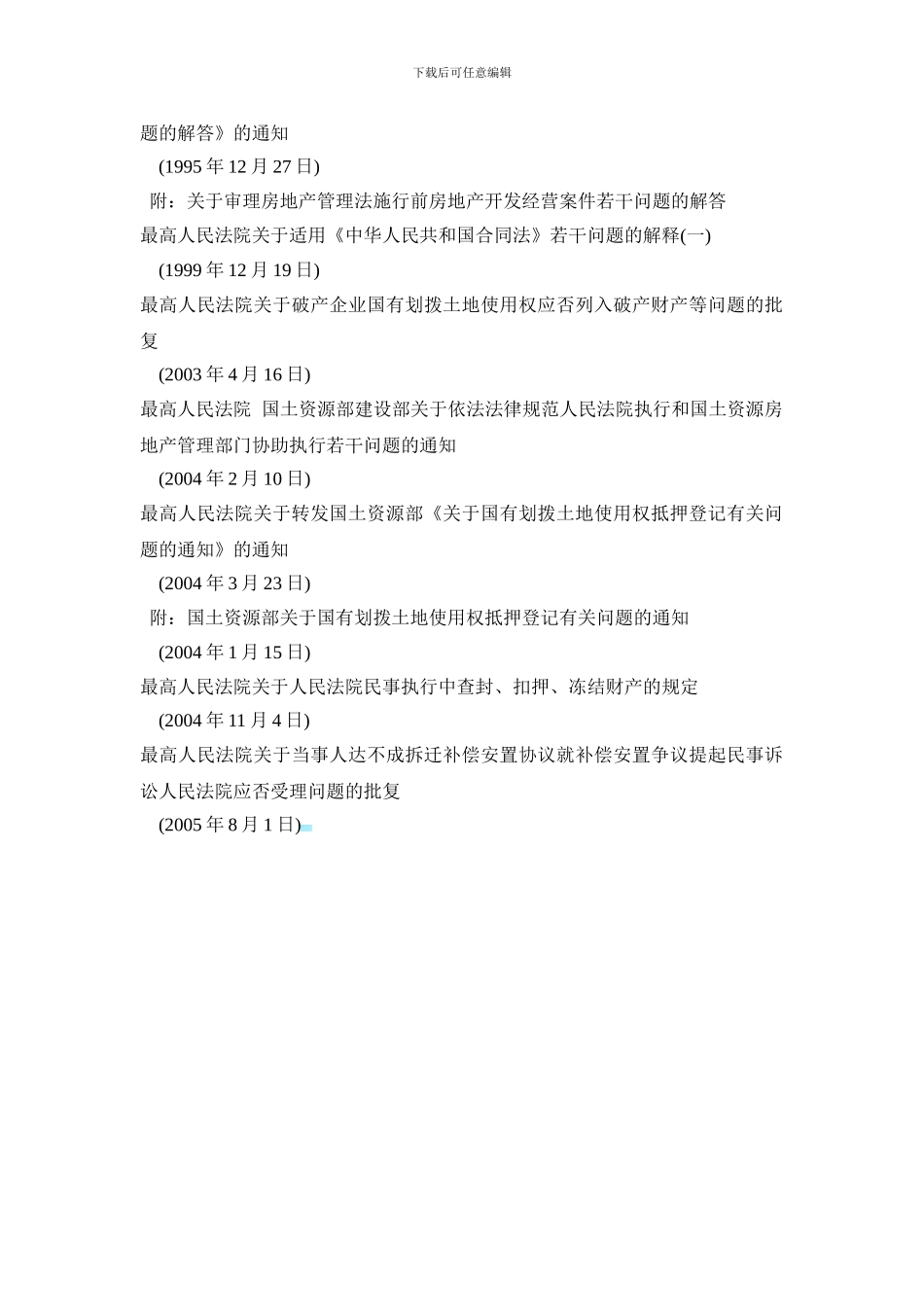 下载后可任意编辑

题的解答》的通知

(1995 年 12 月 27 日)

附：关于审理房地产管理法施行前房地产开发经营案件若干问题的解答

最高人民法院关于适用《中华人民共和国合同法》若干问题的解释(一)

(1999 年 12 月 19 日)

最高人民法院关于破产企业国有划拨土地使用权应否列入破产财产等问题的批复

(2003 年 4 月 16 日)

最高人民法院 国土资源部建设部关于依法法律规范人民法院执行和国土资源房地产管理部门协助执行若干问题的通知

(2004 年 2 月 10 日)

最高人民法院关于转发国土资源部《关于国有划拨土地使用权抵押登记有关问题的通知》的通知

(2004 年 3 月 23 日)

附：国土资源部关于国有划拨土地使用权抵押登记有关问题的通知

(2004 年 1 月 15 日)

最高人民法院关于人民法院民事执行中查封、扣押、冻结财产的规定

(2004 年 11 月 4 日)

最高人民法院关于当事人达不成拆迁补偿安置协议就补偿安置争议提起民事诉讼人民法院应否受理问题的批复

(2005 年 8 月 1 日)